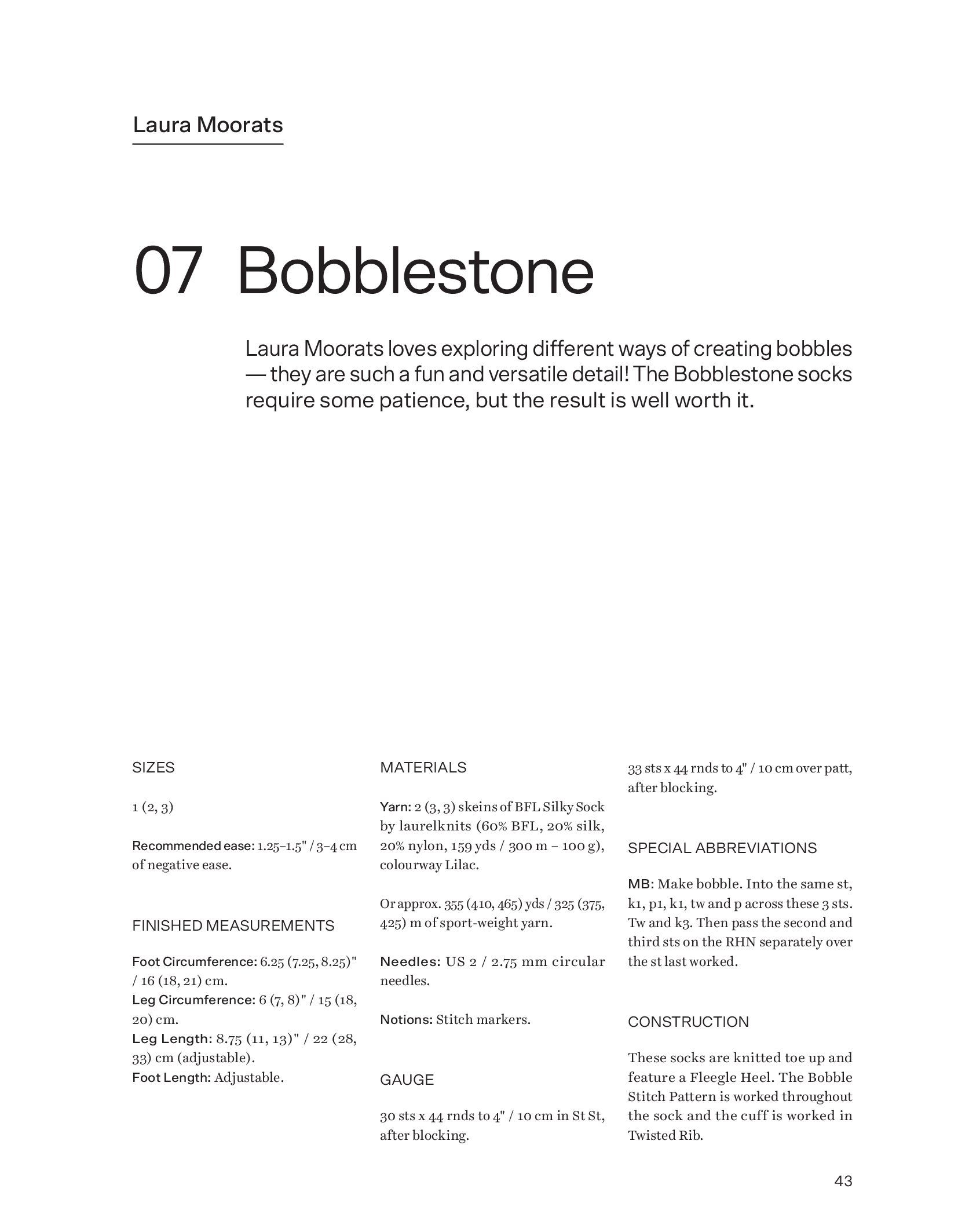 Laura Moorats

07 Bobblestone

Laura Moorats loves exploring different ways of creating bobbles — they are such a fun and versatile detail! The Bobblestone socks require some patience, but the result is well worth it.

SIZES

1 (2, 3)

Recommended ease: 1.25–1.5" / 3–4 cm of negative ease.

FINISHED MEASUREMENTS

Foot Circumference: 6.25 (7.25, 8.25)" / 16 (18, 21) cm.
Leg Circumference: 6 (7, 8)" / 15 (18, 20) cm.
Leg Length: 8.75 (11, 13)" / 22 (28, 33) cm (adjustable).
Foot Length: Adjustable.

MATERIALS

Yarn: 2 (3, 3) skeins of BFL Silky Sock by laurelknits (60% BFL, 20% silk, 20% nylon, 159 yds / 300 m – 100 g), colourway Lilac.

Or approx. 355 (410, 465) yds / 325 (375, 425) m of sport-weight yarn.

Needles: US 2 / 2.75 mm circular needles.

Notions: Stitch markers.

GAUGE

30 sts x 44 rnds to 4" / 10 cm in St St, after blocking.

33 sts x 44 rnds to 4" / 10 cm over patt, after blocking.

SPECIAL ABBREVIATIONS

MB: Make bobble. Into the same st, k1, p1, k1, tw and p across these 3 sts. Tw and k3. Then pass the second and third sts on the RHN separately over the st last worked.

CONSTRUCTION

These socks are knitted toe up and feature a Fleegle Heel. The Bobble Stitch Pattern is worked throughout the sock and the cuff is worked in Twisted Rib.

43